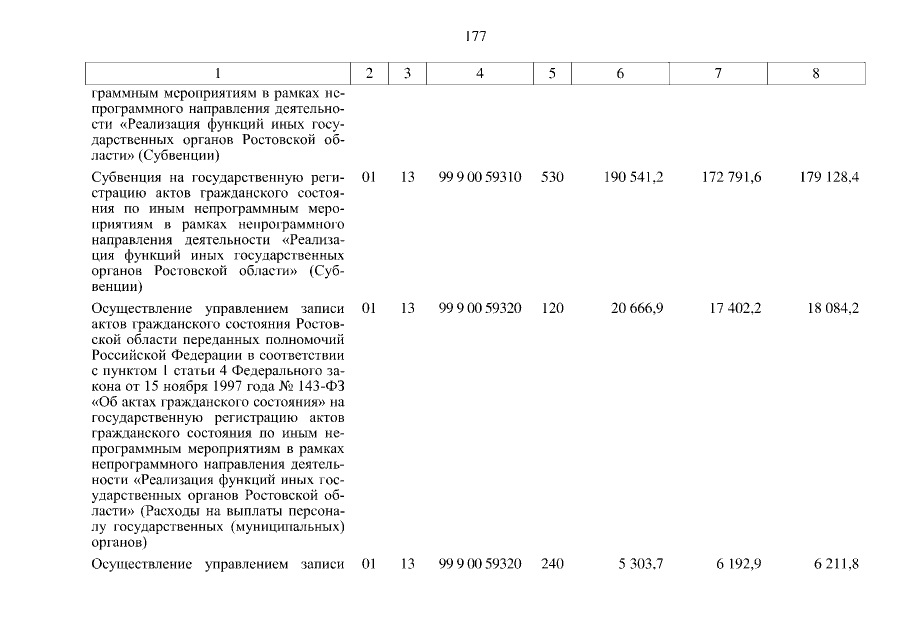 177

| 1 | 2 | 3 | 4 | 5 | 6 | 7 | 8 |
|---|---|---|---|---|---|---|---|
| граммным мероприятиям в рамках непрограммного направления деятельности «Реализация функций иных государственных органов Ростовской области» (Субвенции) | | | | | | | |
| Субвенция на государственную регистрацию актов гражданского состояния по иным непрограммным мероприятиям в рамках непрограммного направления деятельности «Реализация функций иных государственных органов Ростовской области» (Субвенции) | 01 | 13 | 99 9 00 59310 | 530 | 190 541,2 | 172 791,6 | 179 128,4 |
| Осуществление управлением записи актов гражданского состояния Ростовской области переданных полномочий Российской Федерации в соответствии с пунктом 1 статьи 4 Федерального закона от 15 ноября 1997 года № 143-ФЗ «Об актах гражданского состояния» на государственную регистрацию актов гражданского состояния по иным непрограммным мероприятиям в рамках непрограммного направления деятельности «Реализация функций иных государственных органов Ростовской области» (Расходы на выплаты персоналу государственных (муниципальных) органов) | 01 | 13 | 99 9 00 59320 | 120 | 20 666,9 | 17 402,2 | 18 084,2 |
| Осуществление управлением записи | 01 | 13 | 99 9 00 59320 | 240 | 5 303,7 | 6 192,9 | 6 211,8 |